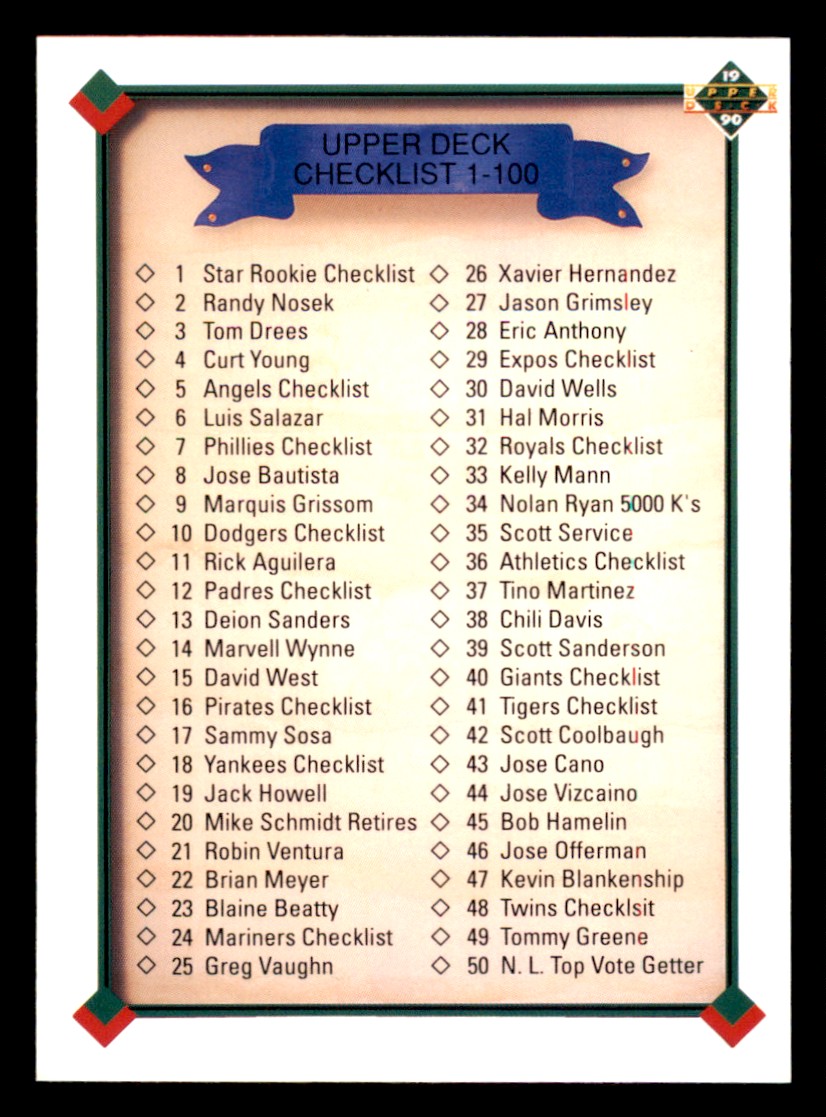 19
UPPER DECK
90

UPPER DECK
CHECKLIST 1-100

◇ 1 Star Rookie Checklist
◇ 2 Randy Nosek
◇ 3 Tom Drees
◇ 4 Curt Young
◇ 5 Angels Checklist
◇ 6 Luis Salazar
◇ 7 Phillies Checklist
◇ 8 Jose Bautista
◇ 9 Marquis Grissom
◇ 10 Dodgers Checklist
◇ 11 Rick Aguilera
◇ 12 Padres Checklist
◇ 13 Deion Sanders
◇ 14 Marvell Wynne
◇ 15 David West
◇ 16 Pirates Checklist
◇ 17 Sammy Sosa
◇ 18 Yankees Checklist
◇ 19 Jack Howell
◇ 20 Mike Schmidt Retires
◇ 21 Robin Ventura
◇ 22 Brian Meyer
◇ 23 Blaine Beatty
◇ 24 Mariners Checklist
◇ 25 Greg Vaughn

◇ 26 Xavier Hernandez
◇ 27 Jason Grimsley
◇ 28 Eric Anthony
◇ 29 Expos Checklist
◇ 30 David Wells
◇ 31 Hal Morris
◇ 32 Royals Checklist
◇ 33 Kelly Mann
◇ 34 Nolan Ryan 5000 K's
◇ 35 Scott Service
◇ 36 Athletics Checklist
◇ 37 Tino Martinez
◇ 38 Chili Davis
◇ 39 Scott Sanderson
◇ 40 Giants Checklist
◇ 41 Tigers Checklist
◇ 42 Scott Coolbaugh
◇ 43 Jose Cano
◇ 44 Jose Vizcaino
◇ 45 Bob Hamelin
◇ 46 Jose Offerman
◇ 47 Kevin Blankenship
◇ 48 Twins Checklsit
◇ 49 Tommy Greene
◇ 50 N. L. Top Vote Getter